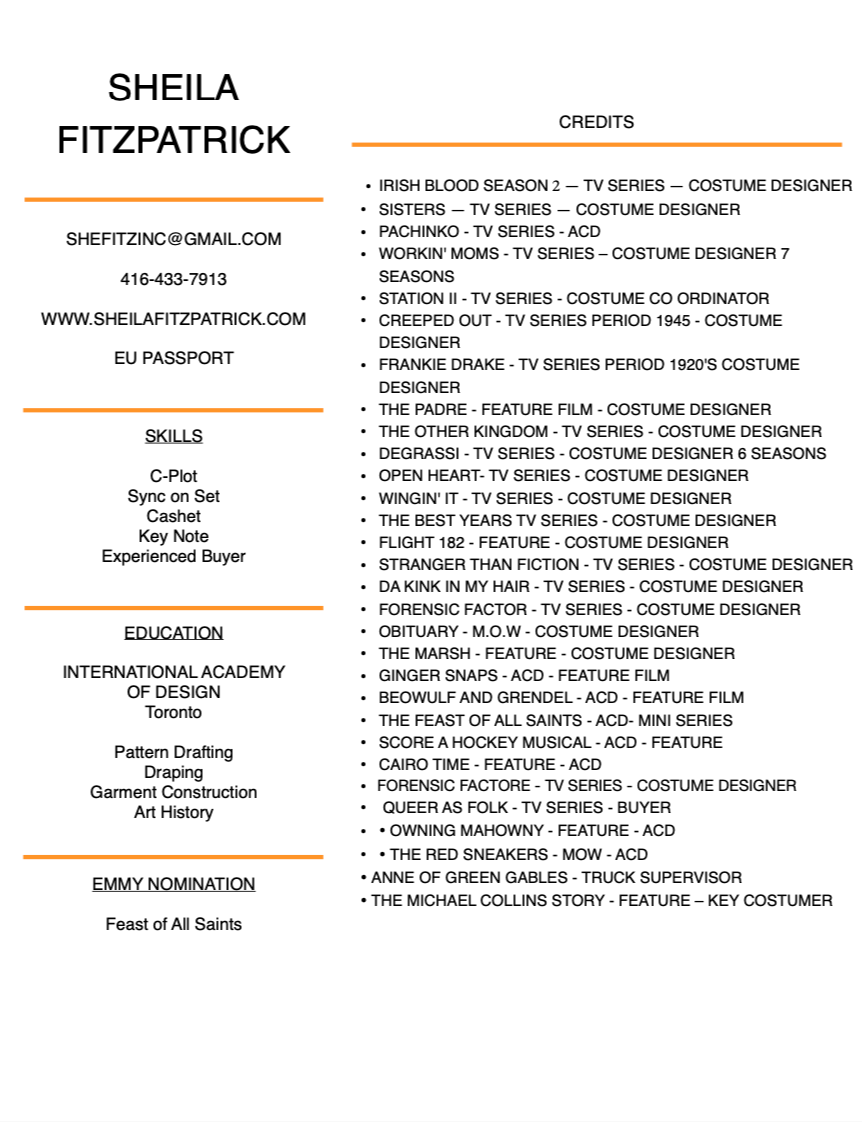 SHEILA FITZPATRICK

SHEFITZINC@GMAIL.COM

416-433-7913

WWW.SHEILAFITZPATRICK.COM

EU PASSPORT

SKILLS

C-Plot
Sync on Set
Cashet
Key Note
Experienced Buyer

EDUCATION

INTERNATIONAL ACADEMY OF DESIGN
Toronto

Pattern Drafting
Draping
Garment Construction
Art History

EMMY NOMINATION

Feast of All Saints

CREDITS

• IRISH BLOOD SEASON 2 — TV SERIES — COSTUME DESIGNER
• SISTERS — TV SERIES — COSTUME DESIGNER
• PACHINKO - TV SERIES - ACD
• WORKIN' MOMS - TV SERIES – COSTUME DESIGNER 7 SEASONS
• STATION II - TV SERIES - COSTUME CO ORDINATOR
• CREEPED OUT - TV SERIES PERIOD 1945 - COSTUME DESIGNER
• FRANKIE DRAKE - TV SERIES PERIOD 1920'S COSTUME DESIGNER
• THE PADRE - FEATURE FILM - COSTUME DESIGNER
• THE OTHER KINGDOM - TV SERIES - COSTUME DESIGNER
• DEGRASSI - TV SERIES - COSTUME DESIGNER 6 SEASONS
• OPEN HEART- TV SERIES - COSTUME DESIGNER
• WINGIN' IT - TV SERIES - COSTUME DESIGNER
• THE BEST YEARS TV SERIES - COSTUME DESIGNER
• FLIGHT 182 - FEATURE - COSTUME DESIGNER
• STRANGER THAN FICTION - TV SERIES - COSTUME DESIGNER
• DA KINK IN MY HAIR - TV SERIES - COSTUME DESIGNER
• FORENSIC FACTOR - TV SERIES - COSTUME DESIGNER
• OBITUARY - M.O.W - COSTUME DESIGNER
• THE MARSH - FEATURE - COSTUME DESIGNER
• GINGER SNAPS - ACD - FEATURE FILM
• BEOWULF AND GRENDEL - ACD - FEATURE FILM
• THE FEAST OF ALL SAINTS - ACD- MINI SERIES
• SCORE A HOCKEY MUSICAL - ACD - FEATURE
• CAIRO TIME - FEATURE - ACD
• FORENSIC FACTORE - TV SERIES - COSTUME DESIGNER
• QUEER AS FOLK - TV SERIES - BUYER
• • OWNING MAHOWNY - FEATURE - ACD
• • THE RED SNEAKERS - MOW - ACD
• ANNE OF GREEN GABLES - TRUCK SUPERVISOR
• THE MICHAEL COLLINS STORY - FEATURE – KEY COSTUMER